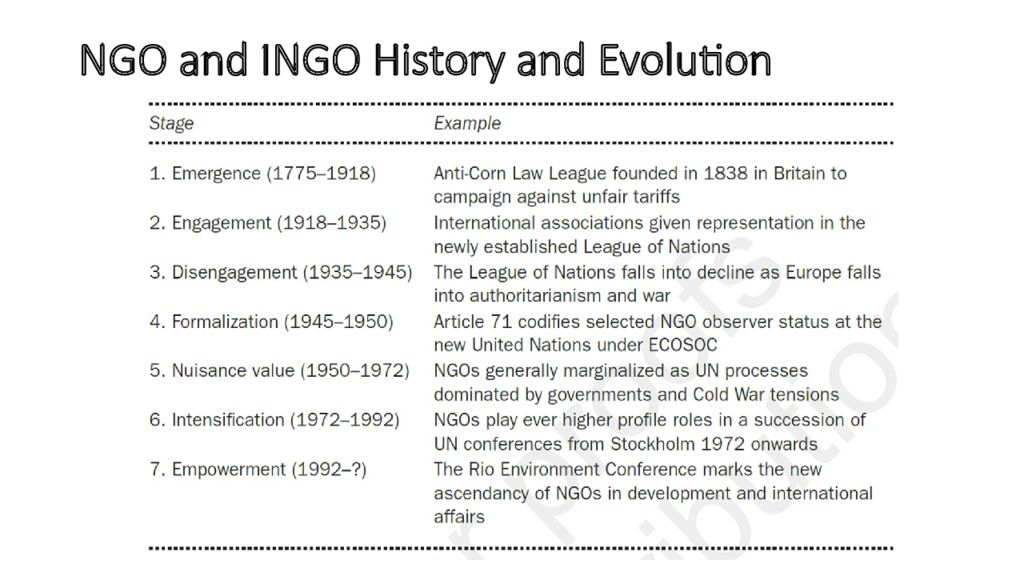 NGO and INGO History and Evolution

| Stage | Example |
|---|---|
| 1. Emergence (1775–1918) | Anti-Corn Law League founded in 1838 in Britain to campaign against unfair tariffs |
| 2. Engagement (1918–1935) | International associations given representation in the newly established League of Nations |
| 3. Disengagement (1935–1945) | The League of Nations falls into decline as Europe falls into authoritarianism and war |
| 4. Formalization (1945–1950) | Article 71 codifies selected NGO observer status at the new United Nations under ECOSOC |
| 5. Nuisance value (1950–1972) | NGOs generally marginalized as UN processes dominated by governments and Cold War tensions |
| 6. Intensification (1972–1992) | NGOs play ever higher profile roles in a succession of UN conferences from Stockholm 1972 onwards |
| 7. Empowerment (1992–?) | The Rio Environment Conference marks the new ascendancy of NGOs in development and international affairs |